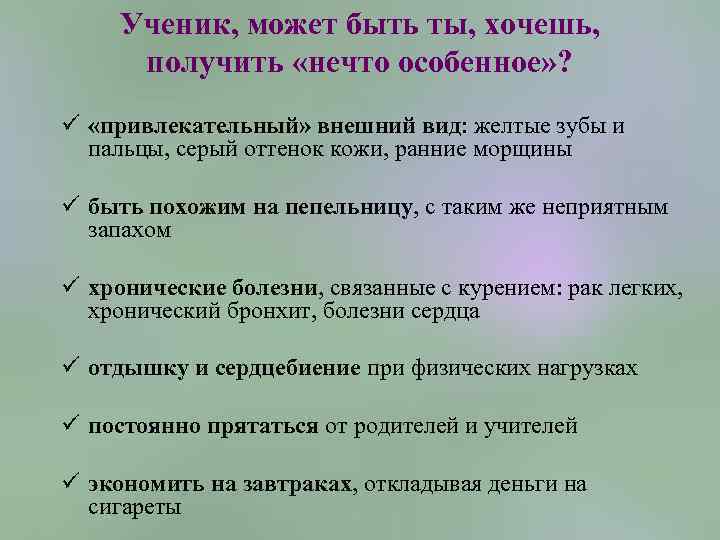 Ученик, может быть ты, хочешь, получить «нечто особенное»?

✓ «привлекательный» внешний вид: желтые зубы и пальцы, серый оттенок кожи, ранние морщины

✓ быть похожим на пепельницу, с таким же неприятным запахом

✓ хронические болезни, связанные с курением: рак легких, хронический бронхит, болезни сердца

✓ отдышку и сердцебиение при физических нагрузках

✓ постоянно прятаться от родителей и учителей

✓ экономить на завтраках, откладывая деньги на сигареты